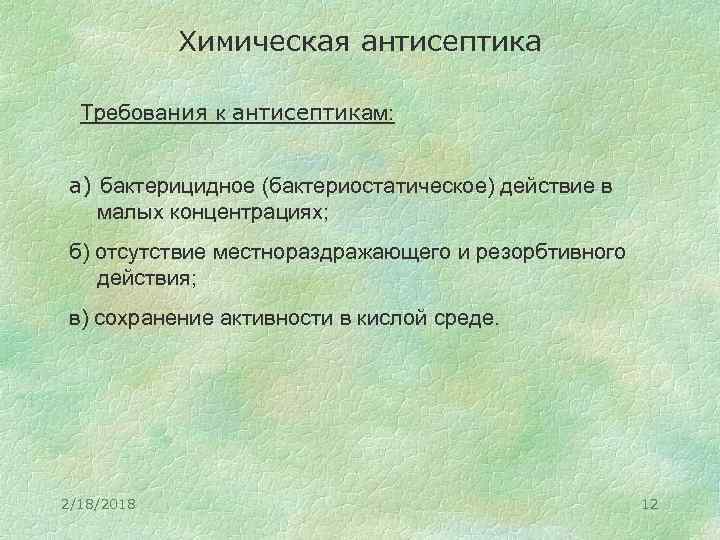 Химическая антисептика

Требования к антисептикам:

а) бактерицидное (бактериостатическое) действие в малых концентрациях;

б) отсутствие местнораздражающего и резорбтивного действия;

в) сохранение активности в кислой среде.

2/18/2018

12